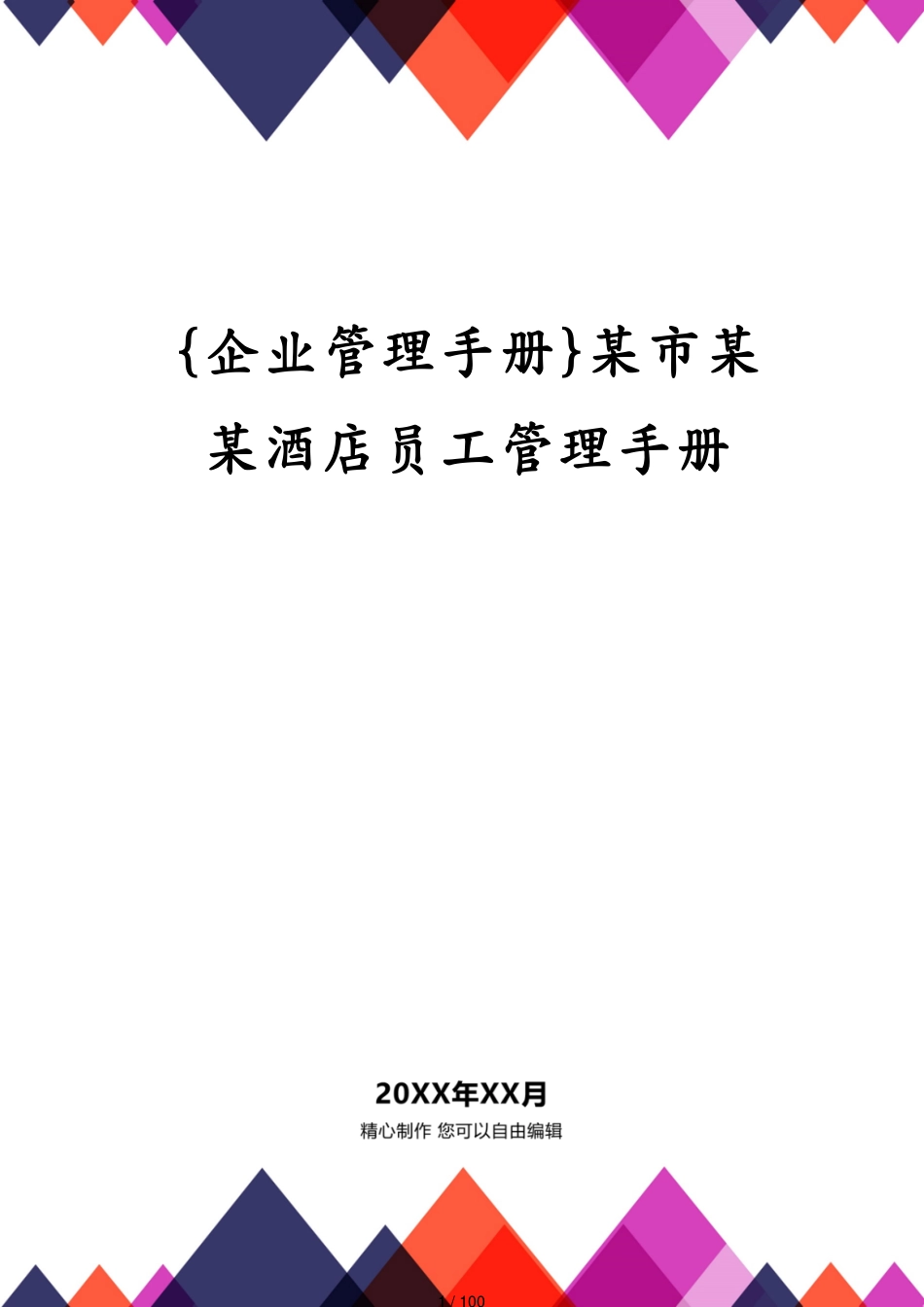 {企业管理手册}某市某某酒店员工管理手册

20XX年XX月

精心制作 您可以自由编辑

1 / 100